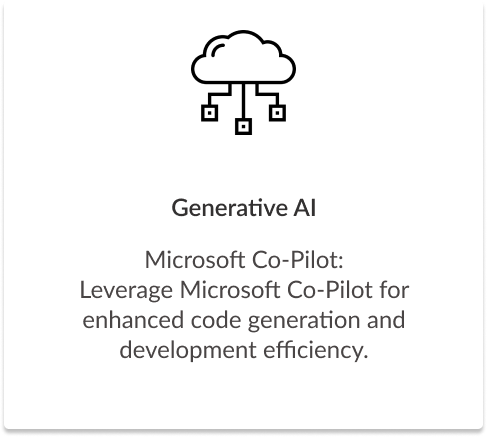 Generative AI

Microsoft Co-Pilot:
Leverage Microsoft Co-Pilot for enhanced code generation and development efficiency.